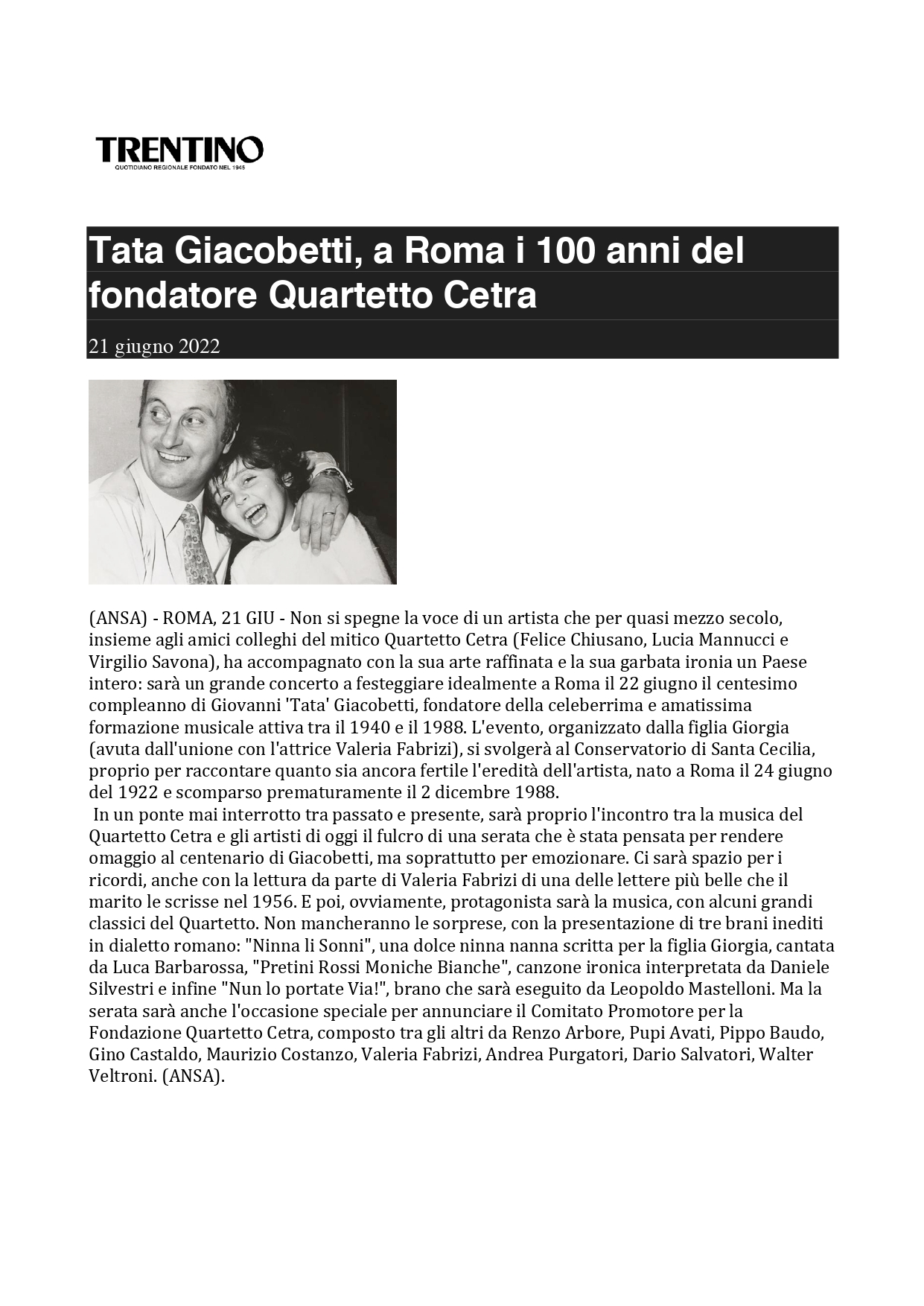 TRENTINO
QUOTIDIANO REGIONALE FONDATO NEL 1945

Tata Giacobetti, a Roma i 100 anni del fondatore Quartetto Cetra

21 giugno 2022

(ANSA) - ROMA, 21 GIU - Non si spegne la voce di un artista che per quasi mezzo secolo, insieme agli amici colleghi del mitico Quartetto Cetra (Felice Chiusano, Lucia Mannucci e Virgilio Savona), ha accompagnato con la sua arte raffinata e la sua garbata ironia un Paese intero: sarà un grande concerto a festeggiare idealmente a Roma il 22 giugno il centesimo compleanno di Giovanni 'Tata' Giacobetti, fondatore della celeberrima e amatissima formazione musicale attiva tra il 1940 e il 1988. L'evento, organizzato dalla figlia Giorgia (avuta dall'unione con l'attrice Valeria Fabrizi), si svolgerà al Conservatorio di Santa Cecilia, proprio per raccontare quanto sia ancora fertile l'eredità dell'artista, nato a Roma il 24 giugno del 1922 e scomparso prematuramente il 2 dicembre 1988.
In un ponte mai interrotto tra passato e presente, sarà proprio l'incontro tra la musica del Quartetto Cetra e gli artisti di oggi il fulcro di una serata che è stata pensata per rendere omaggio al centenario di Giacobetti, ma soprattutto per emozionare. Ci sarà spazio per i ricordi, anche con la lettura da parte di Valeria Fabrizi di una delle lettere più belle che il marito le scrisse nel 1956. E poi, ovviamente, protagonista sarà la musica, con alcuni grandi classici del Quartetto. Non mancheranno le sorprese, con la presentazione di tre brani inediti in dialetto romano: "Ninna li Sonni", una dolce ninna nanna scritta per la figlia Giorgia, cantata da Luca Barbarossa, "Pretini Rossi Moniche Bianche", canzone ironica interpretata da Daniele Silvestri e infine "Nun lo portate Via!", brano che sarà eseguito da Leopoldo Mastelloni. Ma la serata sarà anche l'occasione speciale per annunciare il Comitato Promotore per la Fondazione Quartetto Cetra, composto tra gli altri da Renzo Arbore, Pupi Avati, Pippo Baudo, Gino Castaldo, Maurizio Costanzo, Valeria Fabrizi, Andrea Purgatori, Dario Salvatori, Walter Veltroni. (ANSA).